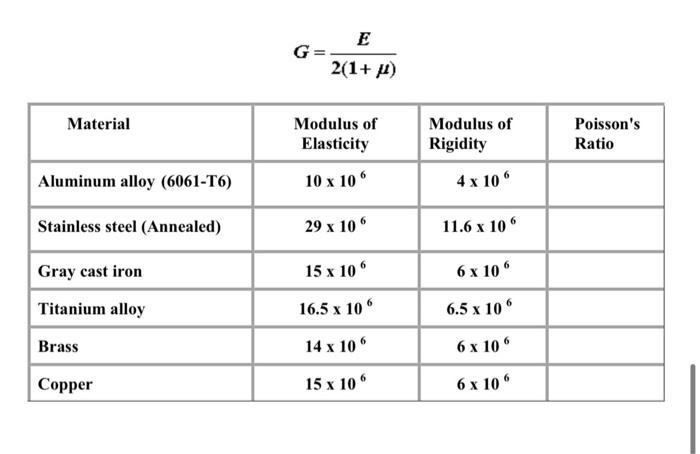 $G = \frac{E}{2(1+\mu)}$

| Material | Modulus of Elasticity | Modulus of Rigidity | Poisson's Ratio |
|---|---|---|---|
| Aluminum alloy (6061-T6) | $10 \times 10^6$ | $4 \times 10^6$ | |
| Stainless steel (Annealed) | $29 \times 10^6$ | $11.6 \times 10^6$ | |
| Gray cast iron | $15 \times 10^6$ | $6 \times 10^6$ | |
| Titanium alloy | $16.5 \times 10^6$ | $6.5 \times 10^6$ | |
| Brass | $14 \times 10^6$ | $6 \times 10^6$ | |
| Copper | $15 \times 10^6$ | $6 \times 10^6$ | |